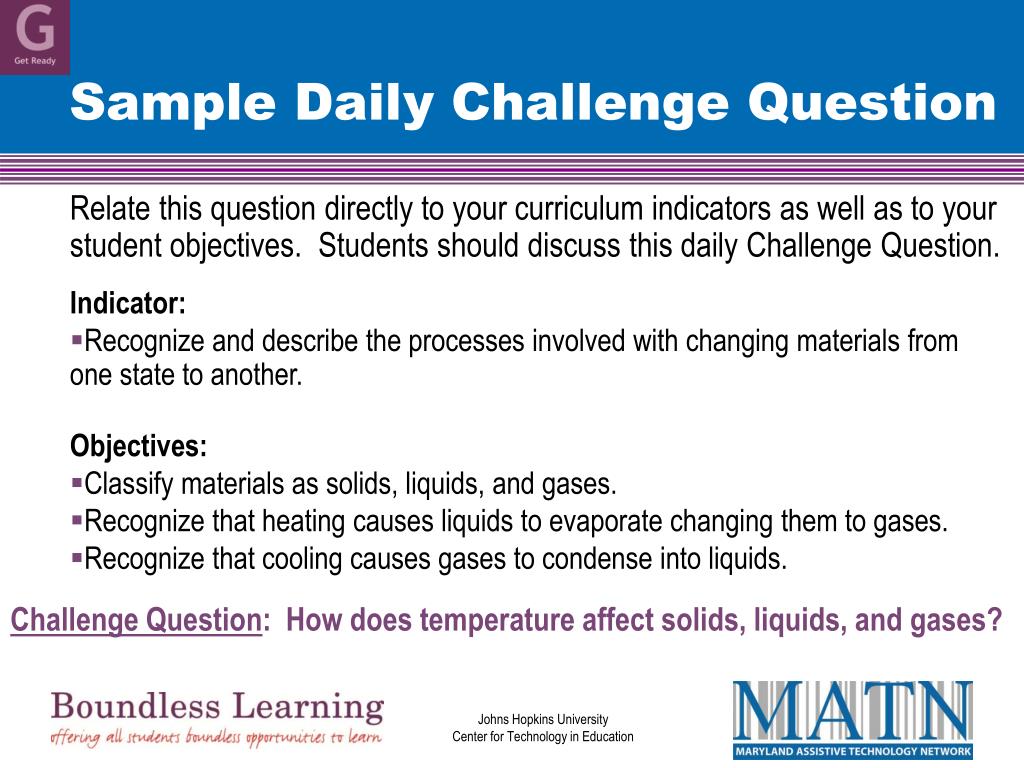 G
Get Ready

Sample Daily Challenge Question

Relate this question directly to your curriculum indicators as well as to your student objectives. Students should discuss this daily Challenge Question.

Indicator:
▪Recognize and describe the processes involved with changing materials from one state to another.

Objectives:
▪Classify materials as solids, liquids, and gases.
▪Recognize that heating causes liquids to evaporate changing them to gases.
▪Recognize that cooling causes gases to condense into liquids.

Challenge Question: How does temperature affect solids, liquids, and gases?

Boundless Learning
offering all students boundless opportunities to learn

Johns Hopkins University
Center for Technology in Education

MATN
MARYLAND ASSISTIVE TECHNOLOGY NETWORK